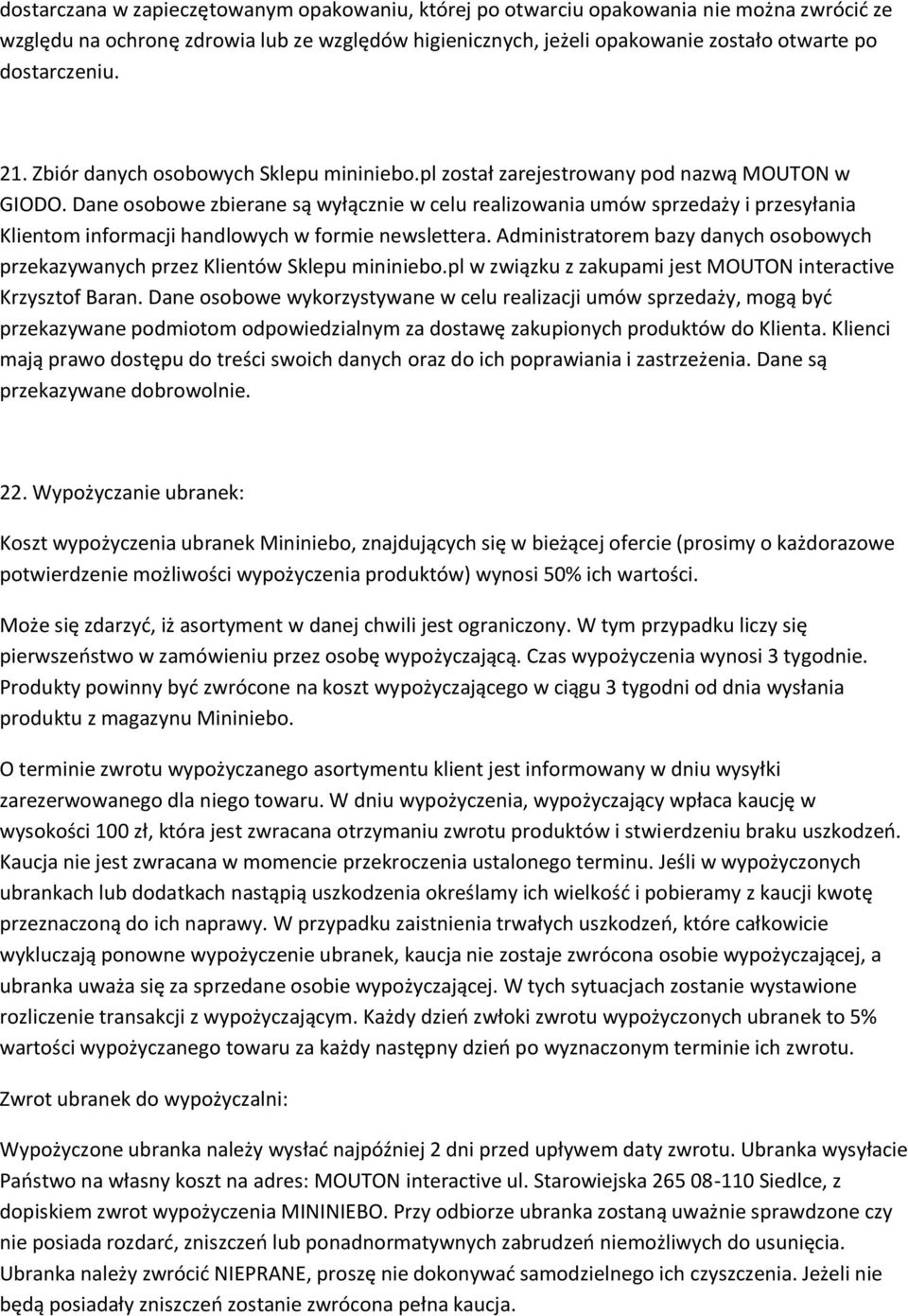 dostarczana w zapieczętowanym opakowaniu, której po otwarciu opakowania nie można zwrócić ze względu na ochronę zdrowia lub ze względów higienicznych, jeżeli opakowanie zostało otwarte po dostarczeniu.

21. Zbiór danych osobowych Sklepu mininiebo.pl został zarejestrowany pod nazwą MOUTON w GIODO. Dane osobowe zbierane są wyłącznie w celu realizowania umów sprzedaży i przesyłania Klientom informacji handlowych w formie newslettera. Administratorem bazy danych osobowych przekazywanych przez Klientów Sklepu mininiebo.pl w związku z zakupami jest MOUTON interactive Krzysztof Baran. Dane osobowe wykorzystywane w celu realizacji umów sprzedaży, mogą być przekazywane podmiotom odpowiedzialnym za dostawę zakupionych produktów do Klienta. Klienci mają prawo dostępu do treści swoich danych oraz do ich poprawiania i zastrzeżenia. Dane są przekazywane dobrowolnie.

22. Wypożyczanie ubranek:

Koszt wypożyczenia ubranek Mininiebo, znajdujących się w bieżącej ofercie (prosimy o każdorazowe potwierdzenie możliwości wypożyczenia produktów) wynosi 50% ich wartości.

Może się zdarzyć, iż asortyment w danej chwili jest ograniczony. W tym przypadku liczy się pierwszeństwo w zamówieniu przez osobę wypożyczającą. Czas wypożyczenia wynosi 3 tygodnie. Produkty powinny być zwrócone na koszt wypożyczającego w ciągu 3 tygodni od dnia wysłania produktu z magazynu Mininiebo.

O terminie zwrotu wypożyczanego asortymentu klient jest informowany w dniu wysyłki zarezerwowanego dla niego towaru. W dniu wypożyczenia, wypożyczający wpłaca kaucję w wysokości 100 zł, która jest zwracana otrzymaniu zwrotu produktów i stwierdzeniu braku uszkodzeń. Kaucja nie jest zwracana w momencie przekroczenia ustalonego terminu. Jeśli w wypożyczonych ubrankach lub dodatkach nastąpią uszkodzenia określamy ich wielkość i pobieramy z kaucji kwotę przeznaczoną do ich naprawy. W przypadku zaistnienia trwałych uszkodzeń, które całkowicie wykluczają ponowne wypożyczenie ubranek, kaucja nie zostaje zwrócona osobie wypożyczającej, a ubranka uważa się za sprzedane osobie wypożyczającej. W tych sytuacjach zostanie wystawione rozliczenie transakcji z wypożyczającym. Każdy dzień zwłoki zwrotu wypożyczonych ubranek to 5% wartości wypożyczanego towaru za każdy następny dzień po wyznaczonym terminie ich zwrotu.

Zwrot ubranek do wypożyczalni:

Wypożyczone ubranka należy wysłać najpóźniej 2 dni przed upływem daty zwrotu. Ubranka wysyłacie Państwo na własny koszt na adres: MOUTON interactive ul. Starowiejska 265 08-110 Siedlce, z dopiskiem zwrot wypożyczenia MININIEBO. Przy odbiorze ubranka zostaną uważnie sprawdzone czy nie posiada rozdarć, zniszczeń lub ponadnormatywnych zabrudzeń niemożliwych do usunięcia. Ubranka należy zwrócić NIEPRANE, proszę nie dokonywać samodzielnego ich czyszczenia. Jeżeli nie będą posiadały zniszczeń zostanie zwrócona pełna kaucja.